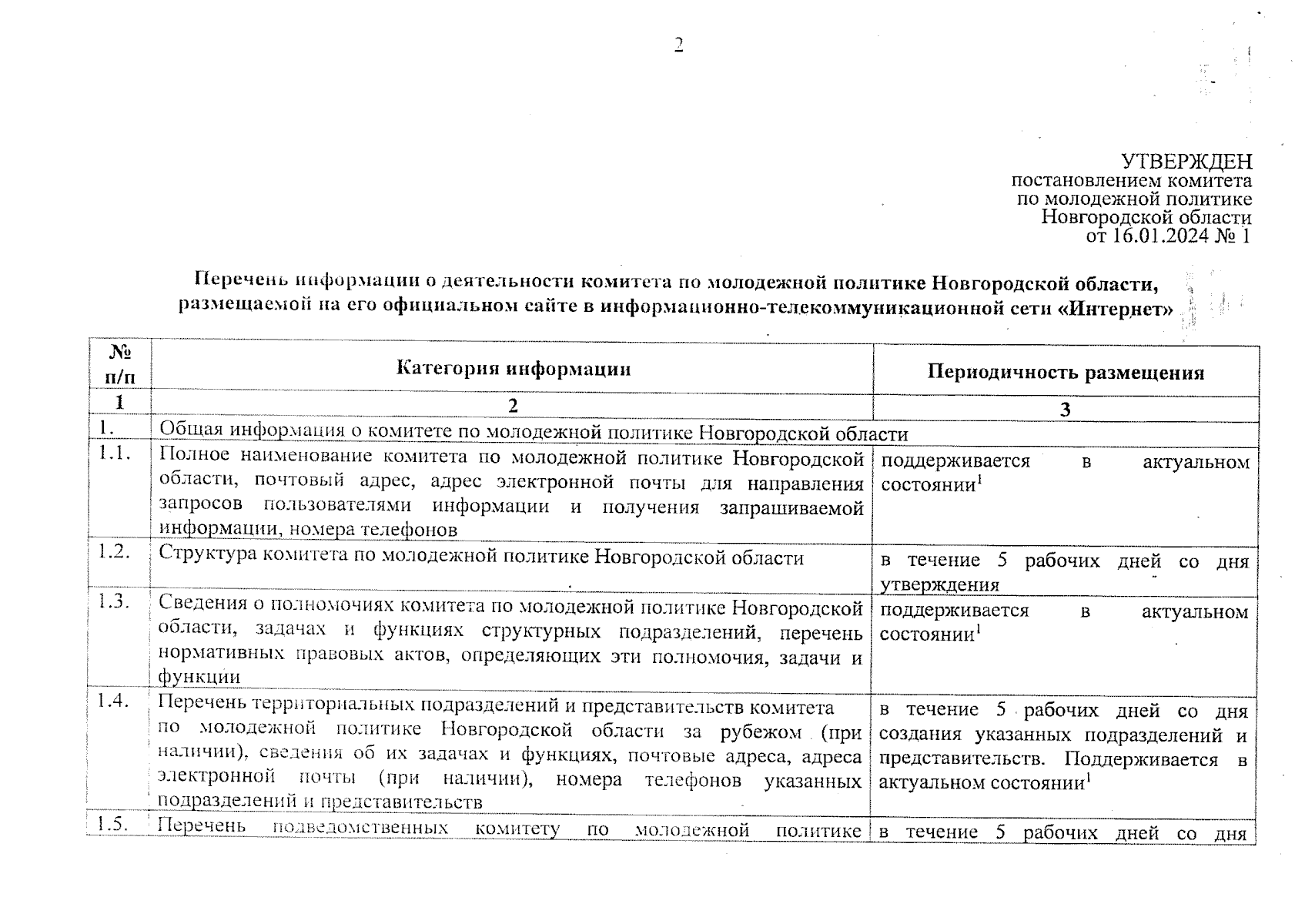 2

УТВЕРЖДЕН
постановлением комитета
по молодежной политике
Новгородской области
от 16.01.2024 № 1

Перечень информации о деятельности комитета по молодежной политике Новгородской области, размещаемой на его официальном сайте в информационно-телекоммуникационной сети «Интернет»

| № п/п | Категория информации | Периодичность размещения |
|---|---|---|
| 1 | 2 | 3 |
| 1. | Общая информация о комитете по молодежной политике Новгородской области | |
| 1.1. | Полное наименование комитета по молодежной политике Новгородской области, почтовый адрес, адрес электронной почты для направления запросов пользователями информации и получения запрашиваемой информации, номера телефонов | поддерживается в актуальном состоянии$^1$ |
| 1.2. | Структура комитета по молодежной политике Новгородской области | в течение 5 рабочих дней со дня утверждения |
| 1.3. | Сведения о полномочиях комитета по молодежной политике Новгородской области, задачах и функциях структурных подразделений, перечень нормативных правовых актов, определяющих эти полномочия, задачи и функции | поддерживается в актуальном состоянии$^1$ |
| 1.4. | Перечень территориальных подразделений и представительств комитета по молодежной политике Новгородской области за рубежом (при наличии), сведения об их задачах и функциях, почтовые адреса, адреса электронной почты (при наличии), номера телефонов указанных подразделений и представительств | в течение 5 рабочих дней со дня создания указанных подразделений и представительств. Поддерживается в актуальном состоянии$^1$ |
| 1.5. | Перечень подведомственных комитету по молодежной политике | в течение 5 рабочих дней со дня |